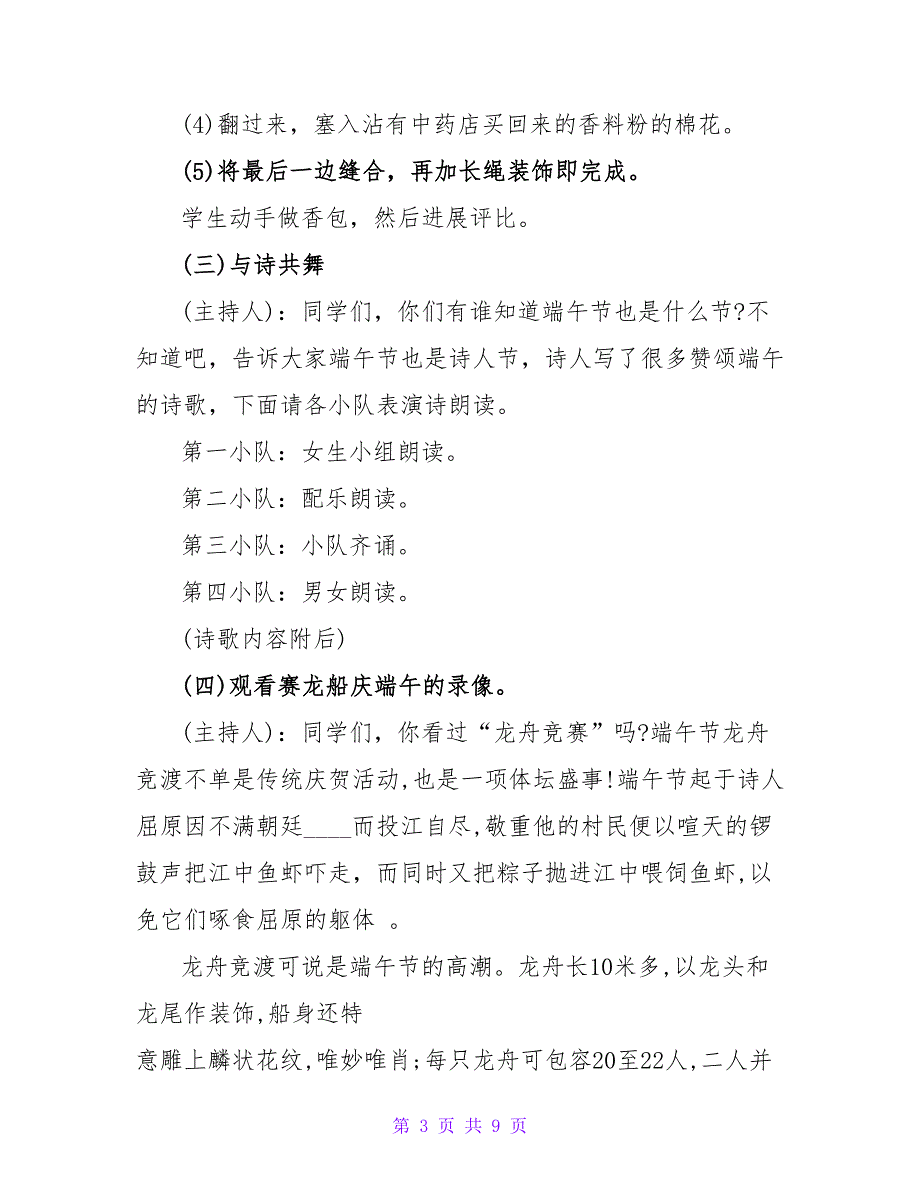 (4)翻过来，塞入沾有中药店买回来的香料粉的棉花。

(5)将最后一边缝合，再加长绳装饰即完成。

学生动手做香包，然后进展评比。

(三)与诗共舞

(主持人)：同学们，你们有谁知道端午节也是什么节?不知道吧，告诉大家端午节也是诗人节，诗人写了很多赞颂端午的诗歌，下面请各小队表演诗朗读。

第一小队：女生小组朗读。

第二小队：配乐朗读。

第三小队：小队齐诵。

第四小队：男女朗读。

(诗歌内容附后)

(四)观看赛龙船庆端午的录像。

(主持人)：同学们，你看过“龙舟竞赛”吗?端午节龙舟竞渡不单是传统庆贺活动，也是一项体坛盛事!端午节起于诗人屈原因不满朝廷____而投江自尽,敬重他的村民便以喧天的锣鼓声把江中鱼虾吓走，而同时又把粽子抛进江中喂饲鱼虾,以免它们啄食屈原的躯体 。

龙舟竞渡可说是端午节的高潮。龙舟长10米多,以龙头和龙尾作装饰,船身还特

意雕上麟状花纹,唯妙唯肖;每只龙舟可包容20至22人,二人并

第 3 页 共 9 页